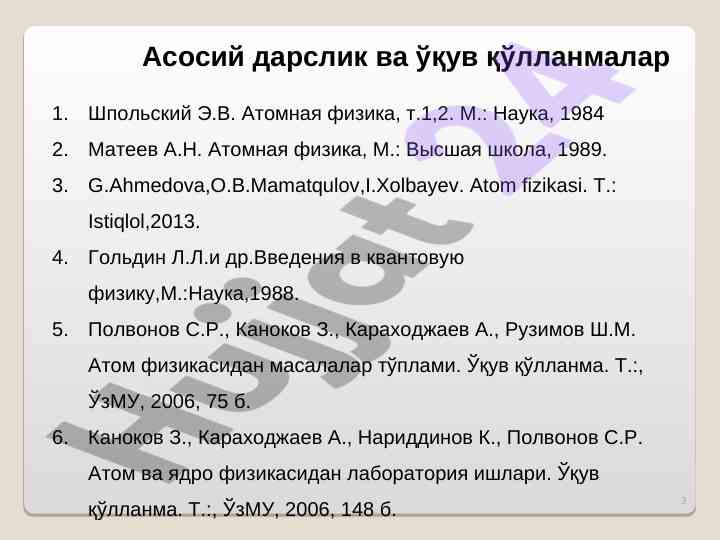 Асосий дарслик ва ўқув қўлланмалар

1. Шпольский Э.В. Атомная физика, т.1,2. М.: Наука, 1984

2. Матеев А.Н. Атомная физика, М.: Высшая школа, 1989.

3. G.Ahmedova,O.B.Mamatqulov,I.Xolbayev. Atom fizikasi. T.: Istiqlol,2013.

4. Гольдин Л.Л.и др.Введения в квантовую физику,М.:Наука,1988.

5. Полвонов С.Р., Каноков З., Караходжаев А., Рузимов Ш.М. Атом физикасидан масалалар тўплами. Ўқув қўлланма. Т.:, ЎзМУ, 2006, 75 б.

6. Каноков З., Караходжаев А., Нариддинов К., Полвонов С.Р. Атом ва ядро физикасидан лаборатория ишлари. Ўқув қўлланма. Т.:, ЎзМУ, 2006, 148 б.

3

Hujjat 24